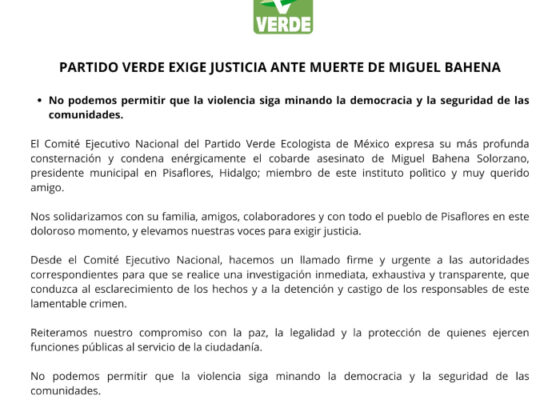 VERDE

PARTIDO VERDE EXIGE JUSTICIA ANTE MUERTE DE MIGUEL BAHENA

• No podemos permitir que la violencia siga minando la democracia y la seguridad de las comunidades.

El Comité Ejecutivo Nacional del Partido Verde Ecologista de México expresa su más profunda consternación y condena enérgicamente el cobarde asesinato de Miguel Bahena Solorzano, presidente municipal en Pisaflores, Hidalgo; miembro de este instituto político y muy querido amigo.

Nos solidarizamos con su familia, amigos, colaboradores y con todo el pueblo de Pisaflores en este doloroso momento, y elevamos nuestras voces para exigir justicia.

Desde el Comité Ejecutivo Nacional, hacemos un llamado firme y urgente a las autoridades correspondientes para que se realice una investigación inmediata, exhaustiva y transparente, que conduzca al esclarecimiento de los hechos y a la detención y castigo de los responsables de este lamentable crimen.

Reiteramos nuestro compromiso con la paz, la legalidad y la protección de quienes ejercen funciones públicas al servicio de la ciudadanía.

No podemos permitir que la violencia siga minando la democracia y la seguridad de las comunidades.